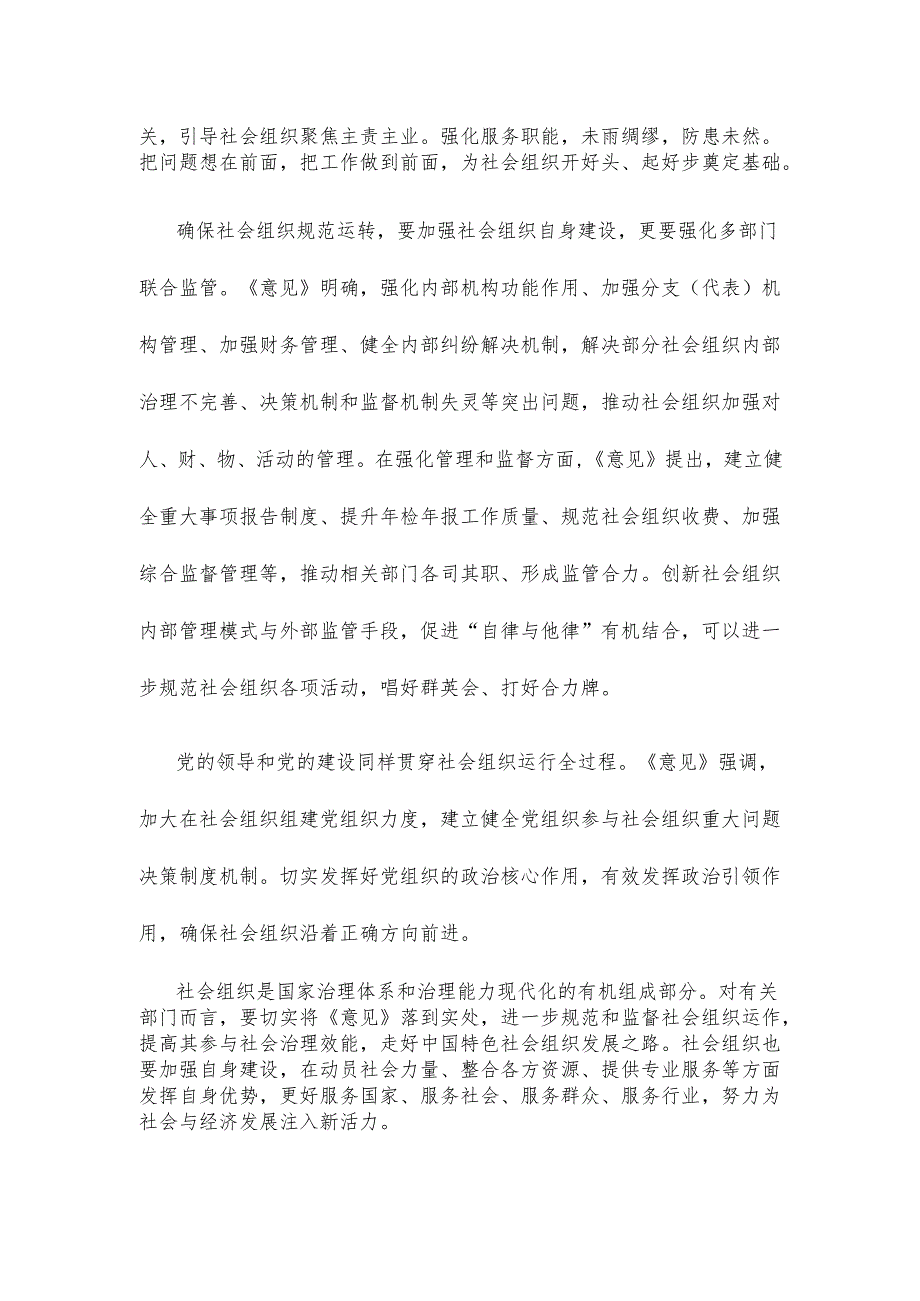 关，引导社会组织聚焦主责主业。强化服务职能，未雨绸缪，防患未然。把问题想在前面，把工作做到前面，为社会组织开好头、起好步奠定基础。

确保社会组织规范运转，要加强社会组织自身建设，更要强化多部门联合监管。《意见》明确，强化内部机构功能作用、加强分支（代表）机构管理、加强财务管理、健全内部纠纷解决机制，解决部分社会组织内部治理不完善、决策机制和监督机制失灵等突出问题，推动社会组织加强对人、财、物、活动的管理。在强化管理和监督方面，《意见》提出，建立健全重大事项报告制度、提升年检年报工作质量、规范社会组织收费、加强综合监督管理等，推动相关部门各司其职、形成监管合力。创新社会组织内部管理模式与外部监管手段，促进“自律与他律”有机结合，可以进一步规范社会组织各项活动，唱好群英会、打好合力牌。

党的领导和党的建设同样贯穿社会组织运行全过程。《意见》强调，加大在社会组织组建党组织力度，建立健全党组织参与社会组织重大问题决策制度机制。切实发挥好党组织的政治核心作用，有效发挥政治引领作用，确保社会组织沿着正确方向前进。

社会组织是国家治理体系和治理能力现代化的有机组成部分。对有关部门而言，要切实将《意见》落到实处，进一步规范和监督社会组织运作，提高其参与社会治理效能，走好中国特色社会组织发展之路。社会组织也要加强自身建设，在动员社会力量、整合各方资源、提供专业服务等方面发挥自身优势，更好服务国家、服务社会、服务群众、服务行业，努力为社会与经济发展注入新活力。